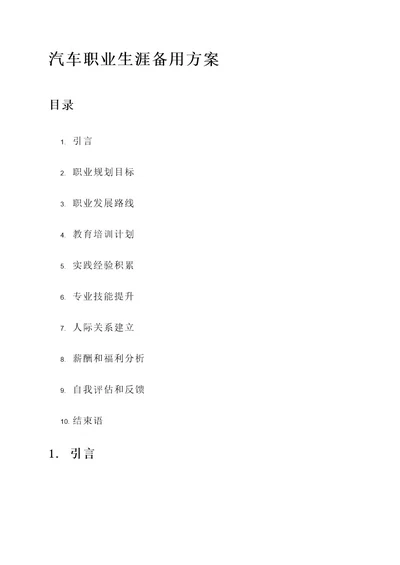 汽车职业生涯备用方案

目录

1. 引言
2. 职业规划目标
3. 职业发展路线
4. 教育培训计划
5. 实践经验积累
6. 专业技能提升
7. 人际关系建立
8. 薪酬和福利分析
9. 自我评估和反馈
10. 结束语

1. 引言